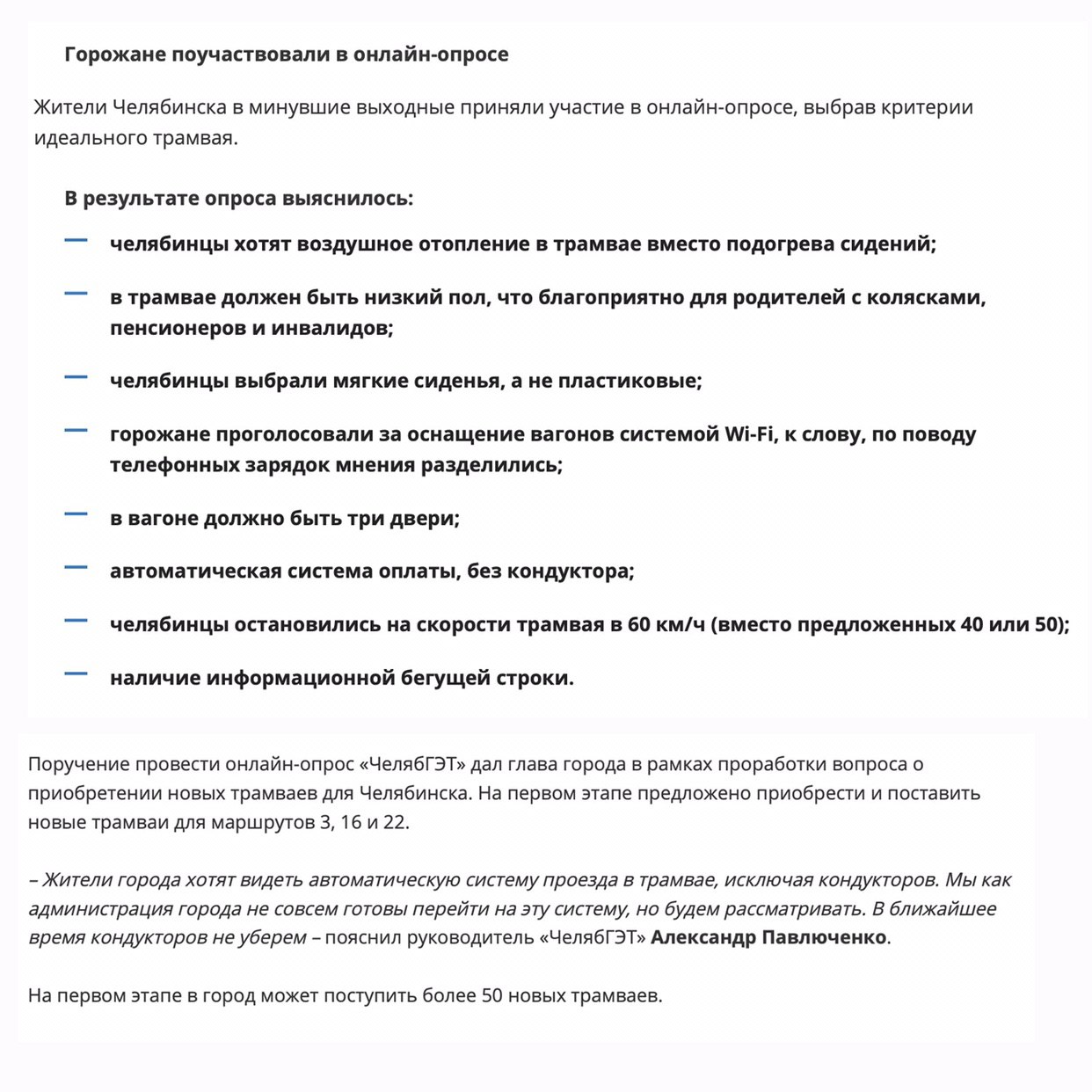 Горожане поучаствовали в онлайн-опросе

Жители Челябинска в минувшие выходные приняли участие в онлайн-опросе, выбрав критерии идеального трамвая.

В результате опроса выяснилось:

— челябинцы хотят воздушное отопление в трамвае вместо подогрева сидений;

— в трамвае должен быть низкий пол, что благоприятно для родителей с колясками, пенсионеров и инвалидов;

— челябинцы выбрали мягкие сиденья, а не пластиковые;

— горожане проголосовали за оснащение вагонов системой Wi-Fi, к слову, по поводу телефонных зарядок мнения разделились;

— в вагоне должно быть три двери;

— автоматическая система оплаты, без кондуктора;

— челябинцы остановились на скорости трамвая в 60 км/ч (вместо предложенных 40 или 50);

— наличие информационной бегущей строки.

Поручение провести онлайн-опрос «ЧелябГЭТ» дал глава города в рамках проработки вопроса о приобретении новых трамваев для Челябинска. На первом этапе предложено приобрести и поставить новые трамваи для маршрутов 3, 16 и 22.

– Жители города хотят видеть автоматическую систему проезда в трамвае, исключая кондукторов. Мы как администрация города не совсем готовы перейти на эту систему, но будем рассматривать. В ближайшее время кондукторов не уберем – пояснил руководитель «ЧелябГЭТ» Александр Павлюченко.

На первом этапе в город может поступить более 50 новых трамваев.